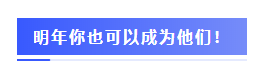 明年你也可以成为他们！